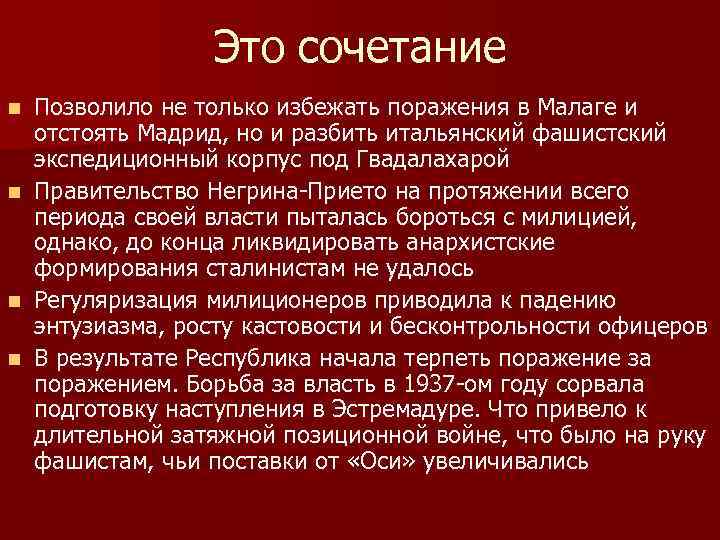 Это сочетание

Позволило не только избежать поражения в Малаге и отстоять Мадрид, но и разбить итальянский фашистский экспедиционный корпус под Гвадалахарой

Правительство Негрина-Прието на протяжении всего периода своей власти пыталась бороться с милицией, однако, до конца ликвидировать анархистские формирования сталинистам не удалось

Регуляризация милиционеров приводила к падению энтузиазма, росту кастовости и бесконтрольности офицеров

В результате Республика начала терпеть поражение за поражением. Борьба за власть в 1937-ом году сорвала подготовку наступления в Эстремадуре. Что привело к длительной затяжной позиционной войне, что было на руку фашистам, чьи поставки от «Оси» увеличивались